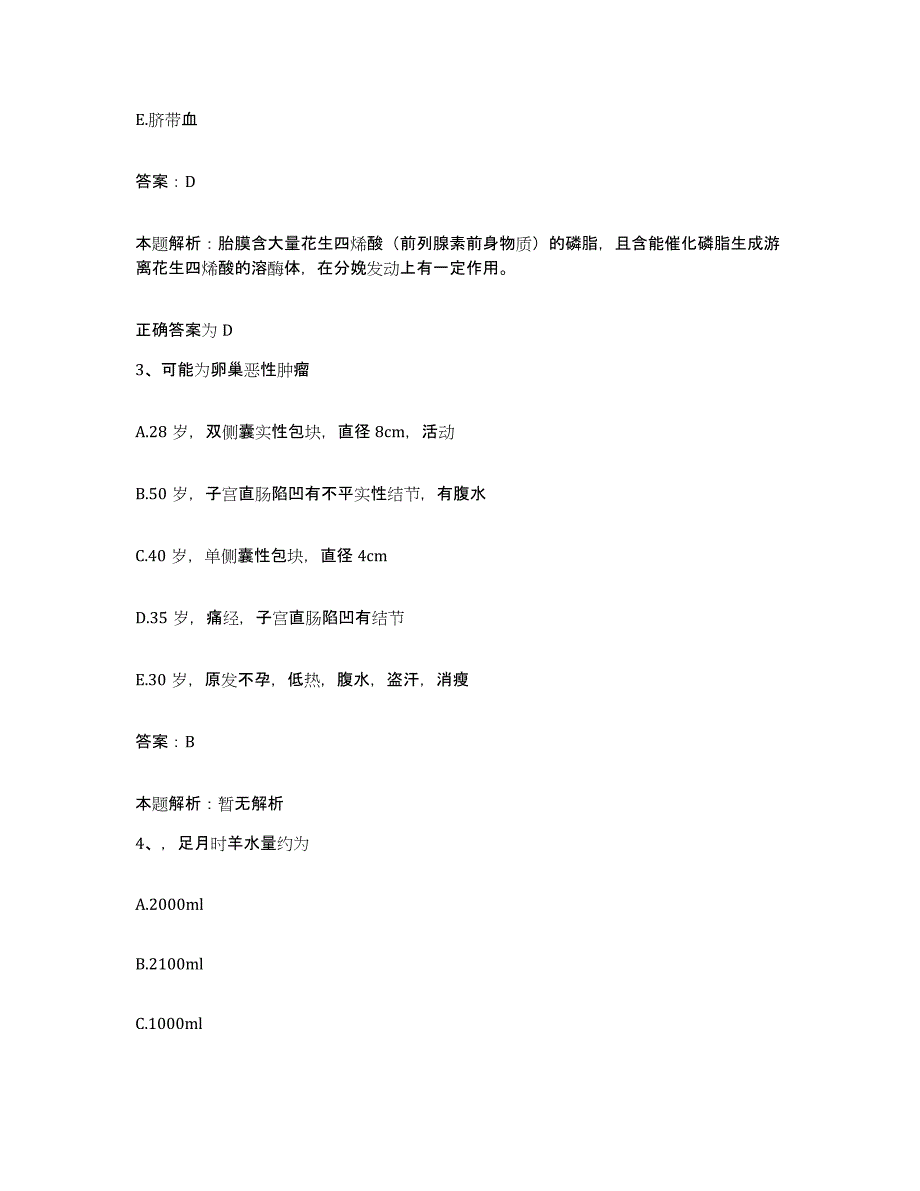 E.脐带血

答案：D

本题解析：胎膜含大量花生四烯酸（前列腺素前身物质）的磷脂，且含能催化磷脂生成游离花生四烯酸的溶酶体，在分娩发动上有一定作用。

正确答案为 D

3、可能为卵巢恶性肿瘤

A.28 岁，双侧囊实性包块，直径 8cm，活动

B.50 岁，子宫直肠陷凹有不平实性结节，有腹水

C.40 岁，单侧囊性包块，直径 4cm

D.35 岁，痛经，子宫直肠陷凹有结节

E.30 岁，原发不孕，低热，腹水，盗汗，消瘦

答案：B

本题解析：暂无解析

4、，足月时羊水量约为

A.2000ml

B.2100ml

C.1000ml